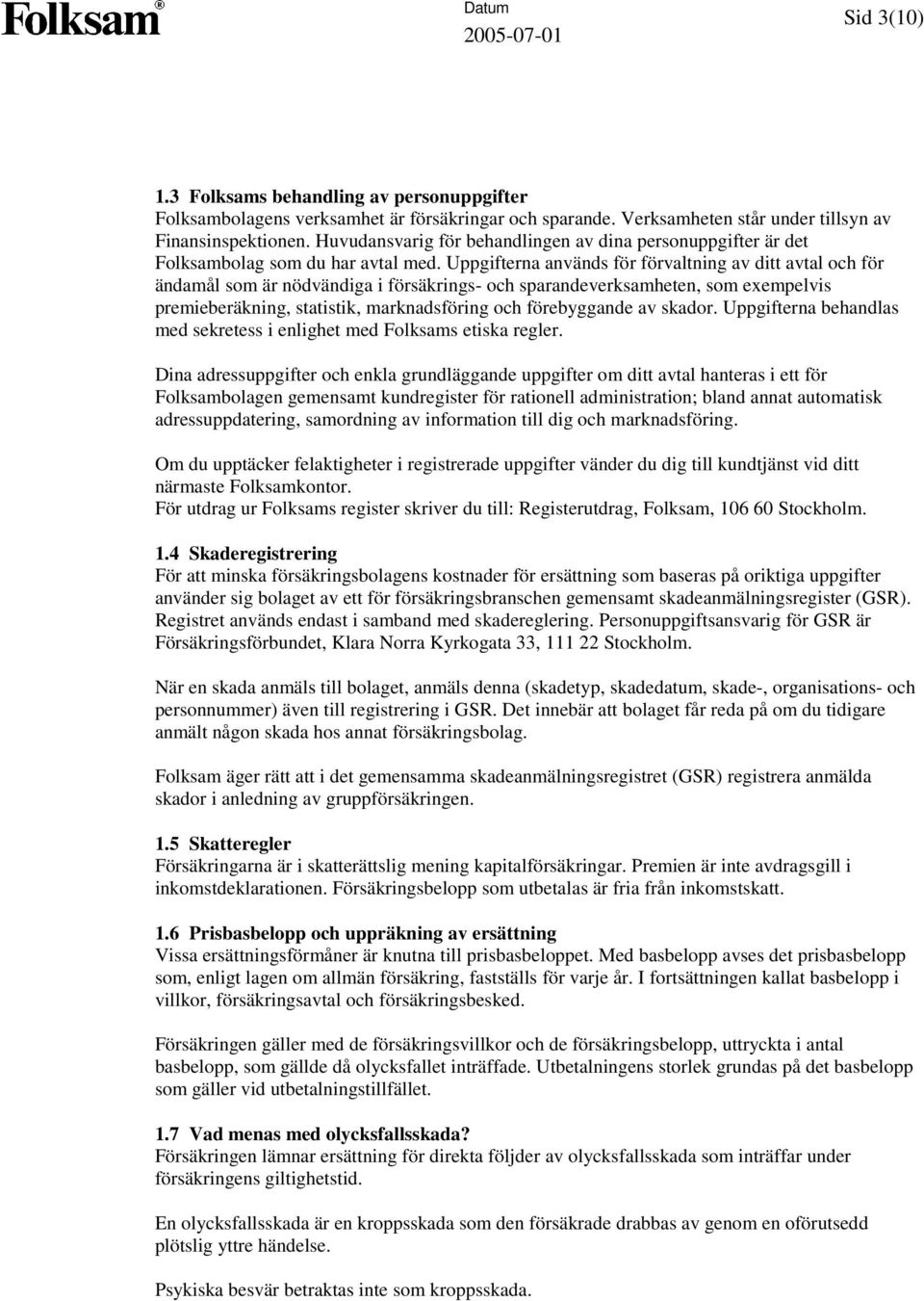 Folksam®

Datum
2005-07-01

Sid 3(10)

1.3 Folksams behandling av personuppgifter
Folksambolagens verksamhet är försäkringar och sparande. Verksamheten står under tillsyn av Finansinspektionen. Huvudansvarig för behandlingen av dina personuppgifter är det Folksambolag som du har avtal med. Uppgifterna används för förvaltning av ditt avtal och för ändamål som är nödvändiga i försäkrings- och sparandeverksamheten, som exempelvis premieberäkning, statistik, marknadsföring och förebyggande av skador. Uppgifterna behandlas med sekretess i enlighet med Folksams etiska regler.

Dina adressuppgifter och enkla grundläggande uppgifter om ditt avtal hanteras i ett för Folksambolagen gemensamt kundregister för rationell administration; bland annat automatisk adressuppdatering, samordning av information till dig och marknadsföring.

Om du upptäcker felaktigheter i registrerade uppgifter vänder du dig till kundtjänst vid ditt närmaste Folksamkontor.
För utdrag ur Folksams register skriver du till: Registerutdrag, Folksam, 106 60 Stockholm.

1.4 Skaderegistrering
För att minska försäkringsbolagens kostnader för ersättning som baseras på oriktiga uppgifter använder sig bolaget av ett för försäkringsbranschen gemensamt skadeanmälningsregister (GSR). Registret används endast i samband med skadereglering. Personuppgiftsansvarig för GSR är Försäkringsförbundet, Klara Norra Kyrkogata 33, 111 22 Stockholm.

När en skada anmäls till bolaget, anmäls denna (skadetyp, skadedatum, skade-, organisations- och personnummer) även till registrering i GSR. Det innebär att bolaget får reda på om du tidigare anmält någon skada hos annat försäkringsbolag.

Folksam äger rätt att i det gemensamma skadeanmälningsregistret (GSR) registrera anmälda skador i anledning av gruppförsäkringen.

1.5 Skatteregler
Försäkringarna är i skatterättslig mening kapitalförsäkringar. Premien är inte avdragsgill i inkomstdeklarationen. Försäkringsbelopp som utbetalas är fria från inkomstskatt.

1.6 Prisbasbelopp och uppräkning av ersättning
Vissa ersättningsförmåner är knutna till prisbasbeloppet. Med basbelopp avses det prisbasbelopp som, enligt lagen om allmän försäkring, fastställs för varje år. I fortsättningen kallat basbelopp i villkor, försäkringsavtal och försäkringsbesked.

Försäkringen gäller med de försäkringsvillkor och de försäkringsbelopp, uttryckta i antal basbelopp, som gällde då olycksfallet inträffade. Utbetalningens storlek grundas på det basbelopp som gäller vid utbetalningstillfället.

1.7 Vad menas med olycksfallsskada?
Försäkringen lämnar ersättning för direkta följder av olycksfallsskada som inträffar under försäkringens giltighetstid.

En olycksfallsskada är en kroppsskada som den försäkrade drabbas av genom en oförutsedd plötslig yttre händelse.

Psykiska besvär betraktas inte som kroppsskada.